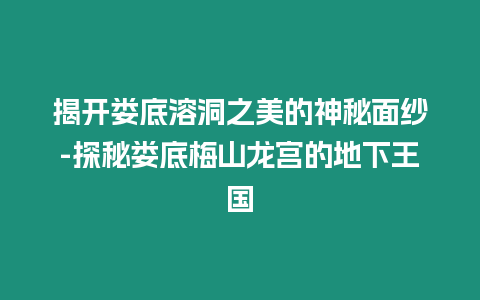 揭开娄底溶洞之美的神秘面纱-探秘娄底梅山龙宫的地下王国